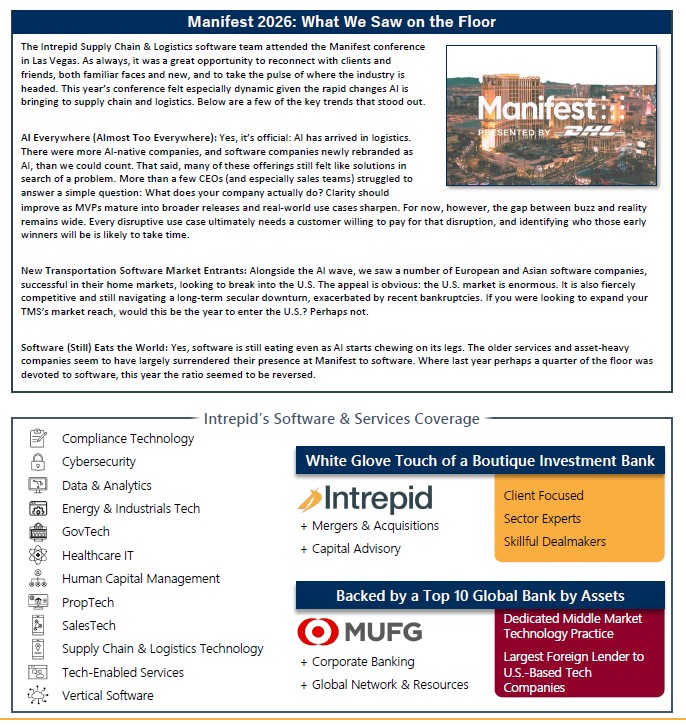 Manifest 2026: What We Saw on the Floor

The Intrepid Supply Chain & Logistics software team attended the Manifest conference in Las Vegas. As always, it was a great opportunity to reconnect with clients and friends, both familiar faces and new, and to take the pulse of where the industry is headed. This year's conference felt especially dynamic given the rapid changes AI is bringing to supply chain and logistics. Below are a few of the key trends that stood out.

Manifest
PRESENTED BY DHL

AI Everywhere (Almost Too Everywhere): Yes, it's official: AI has arrived in logistics. There were more AI-native companies, and software companies newly rebranded as AI, than we could count. That said, many of these offerings still felt like solutions in search of a problem. More than a few CEOs (and especially sales teams) struggled to answer a simple question: What does your company actually do? Clarity should improve as MVPs mature into broader releases and real-world use cases sharpen. For now, however, the gap between buzz and reality remains wide. Every disruptive use case ultimately needs a customer willing to pay for that disruption, and identifying who those early winners will be is likely to take time.

New Transportation Software Market Entrants: Alongside the AI wave, we saw a number of European and Asian software companies, successful in their home markets, looking to break into the U.S. The appeal is obvious: the U.S. market is enormous. It is also fiercely competitive and still navigating a long-term secular downturn, exacerbated by recent bankruptcies. If you were looking to expand your TMS's market reach, would this be the year to enter the U.S.? Perhaps not.

Software (Still) Eats the World: Yes, software is still eating even as AI starts chewing on its legs. The older services and asset-heavy companies seem to have largely surrendered their presence at Manifest to software. Where last year perhaps a quarter of the floor was devoted to software, this year the ratio seemed to be reversed.

Intrepid's Software & Services Coverage

Compliance Technology
Cybersecurity
Data & Analytics
Energy & Industrials Tech
GovTech
Healthcare IT
Human Capital Management
PropTech
SalesTech
Supply Chain & Logistics Technology
Tech-Enabled Services
Vertical Software

White Glove Touch of a Boutique Investment Bank

Intrepid
+ Mergers & Acquisitions
+ Capital Advisory

Client Focused
Sector Experts
Skillful Dealmakers

Backed by a Top 10 Global Bank by Assets

MUFG
+ Corporate Banking
+ Global Network & Resources

Dedicated Middle Market Technology Practice
Largest Foreign Lender to U.S.-Based Tech Companies